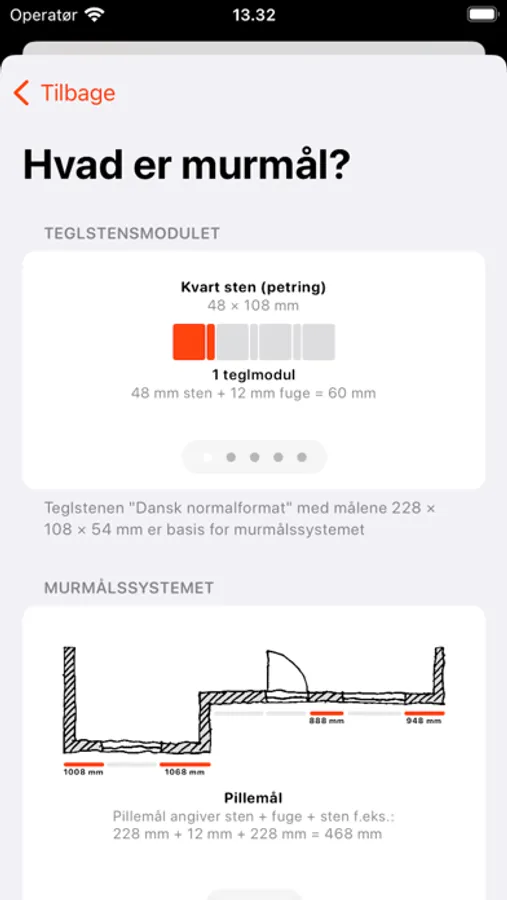 Operatør 13.32

Tilbage

Hvad er murmål?

TEGLSTENSMODULET

Kvart sten (petring)
48 × 108 mm

1 teglmodul
48 mm sten + 12 mm fuge = 60 mm

Teglstenen "Dansk normalformat" med målene 228 × 108 × 54 mm er basis for murmålssystemet

MURMÅLSSYSTEMET

888 mm
948 mm
1008 mm
1068 mm

Pillemål
Pillemål angiver sten + fuge + sten f.eks.:
228 mm + 12 mm + 228 mm = 468 mm